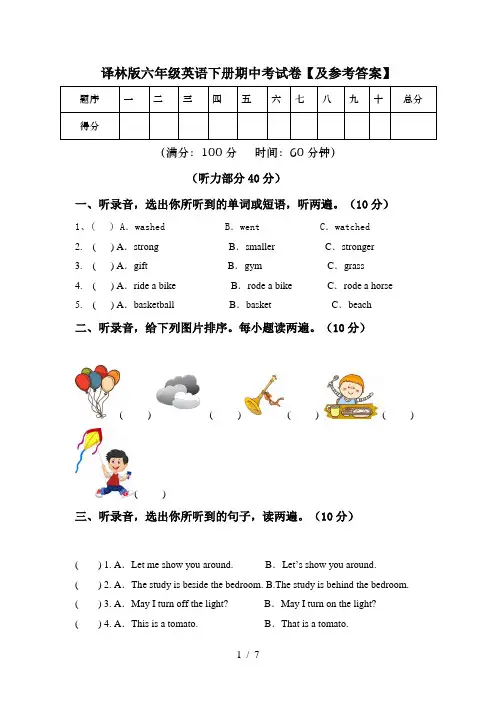 译林版六年级英语下册期中考试卷【及参考答案】

| 题序 | 一 | 二 | 三 | 四 | 五 | 六 | 七 | 八 | 九 | 十 | 总分 |
|---|---|---|---|---|---|---|---|---|---|---|---|
| 得分 | | | | | | | | | | | |

（满分：100 分　时间：60 分钟）

（听力部分 40 分）

一、听录音，选出你所听到的单词或短语，听两遍。（10 分）

1、(　) A. washed　B. went　C. watched

2. (　) A. strong　B. smaller　C. stronger

3. (　) A. gift　B. gym　C. grass

4. (　) A. ride a bike　B. rode a bike　C. rode a horse

5. (　) A. basketball　B. basket　C. beach

二、听录音，给下列图片排序。每小题读两遍。（10 分）

(　)　(　)　(　)　(　)

(　)

三、听录音，选出你所听到的句子，读两遍。（10 分）

(　) 1. A. Let me show you around.　B. Let's show you around.

(　) 2. A. The study is beside the bedroom. B.The study is behind the bedroom.

(　) 3. A. May I turn off the light?　B. May I turn on the light?

(　) 4. A. This is a tomato.　B. That is a tomato.

1 / 7